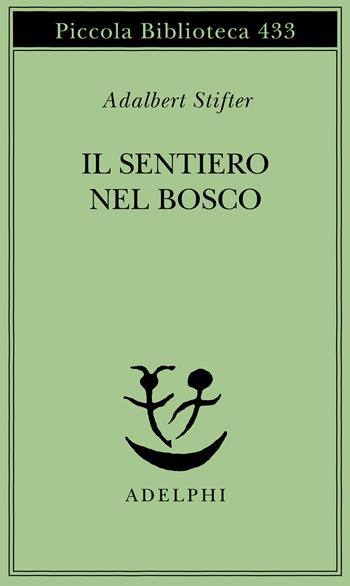 Piccola Biblioteca 433

Adalbert Stifter

IL SENTIERO NEL BOSCO

ADELPHI